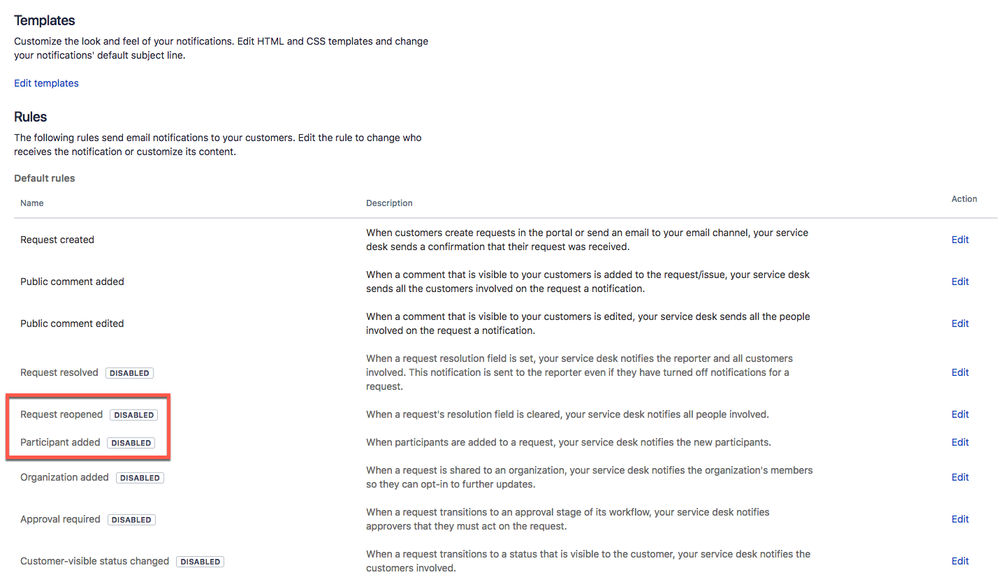 Templates

Customize the look and feel of your notifications. Edit HTML and CSS templates and change your notifications' default subject line.

Edit templates

Rules

The following rules send email notifications to your customers. Edit the rule to change who receives the notification or customize its content.

Default rules

| Name | Description | Action |
|---|---|---|
| Request created | When customers create requests in the portal or send an email to your email channel, your service desk sends a confirmation that their request was received. | Edit |
| Public comment added | When a comment that is visible to your customers is added to the request/issue, your service desk sends all the customers involved on the request a notification. | Edit |
| Public comment edited | When a comment that is visible to your customers is edited, your service desk sends all the people involved on the request a notification. | Edit |
| Request resolved DISABLED | When a request resolution field is set, your service desk notifies the reporter and all customers involved. This notification is sent to the reporter even if they have turned off notifications for a request. | Edit |
| Request reopened DISABLED | When a request's resolution field is cleared, your service desk notifies all people involved. | Edit |
| Participant added DISABLED | When participants are added to a request, your service desk notifies the new participants. | Edit |
| Organization added DISABLED | When a request is shared to an organization, your service desk notifies the organization's members so they can opt-in to further updates. | Edit |
| Approval required DISABLED | When a request transitions to an approval stage of its workflow, your service desk notifies approvers that they must act on the request. | Edit |
| Customer-visible status changed DISABLED | When a request transitions to a status that is visible to the customer, your service desk notifies the customers involved. | Edit |